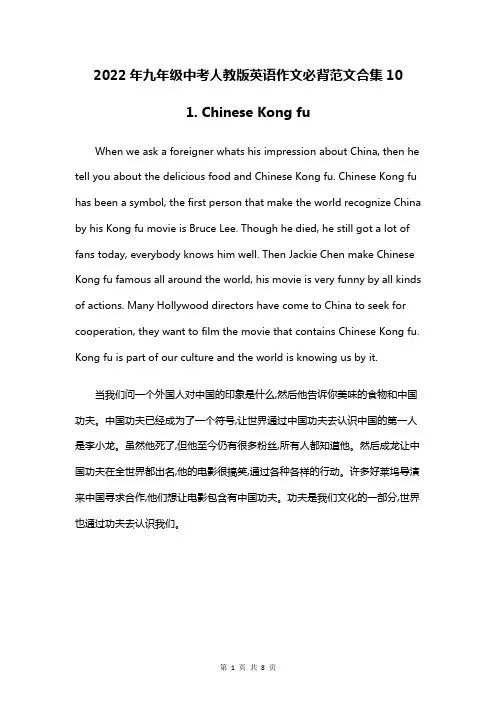 2022 年九年级中考人教版英语作文必背范文合集 10

1. Chinese Kong fu

When we ask a foreigner whats his impression about China, then he tell you about the delicious food and Chinese Kong fu. Chinese Kong fu has been a symbol, the first person that make the world recognize China by his Kong fu movie is Bruce Lee. Though he died, he still got a lot of fans today, everybody knows him well. Then Jackie Chen make Chinese Kong fu famous all around the world, his movie is very funny by all kinds of actions. Many Hollywood directors have come to China to seek for cooperation, they want to film the movie that contains Chinese Kong fu. Kong fu is part of our culture and the world is knowing us by it.

当我们问一个外国人对中国的印象是什么,然后他告诉你美味的食物和中国功夫。中国功夫已经成为了一个符号,让世界通过中国功夫去认识中国的第一人是李小龙。虽然他死了,但他至今仍有很多粉丝,所有人都知道他。然后成龙让中国功夫在全世界都出名,他的电影很搞笑,通过各种各样的行动。许多好莱坞导演来中国寻求合作,他们想让电影包含有中国功夫。功夫是我们文化的一部分,世界也通过功夫去认识我们。

第 1 页 共 8 页